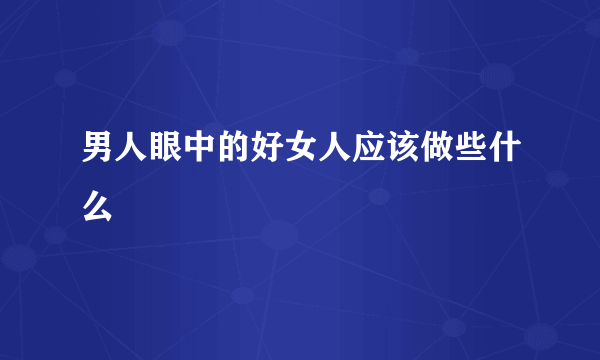 男人眼中的好女人应该做些什么